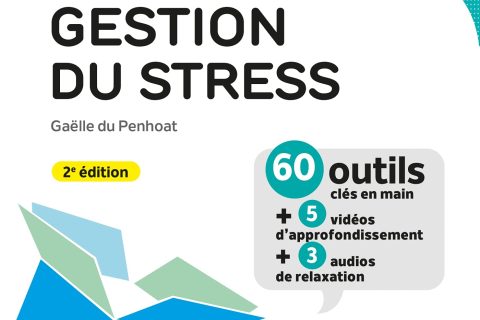 GESTION DU STRESS

Gaëlle du Penhoat

2e édition

60 outils clés en main
+ 5 vidéos d'approfondissement
+ 3 audios de relaxation